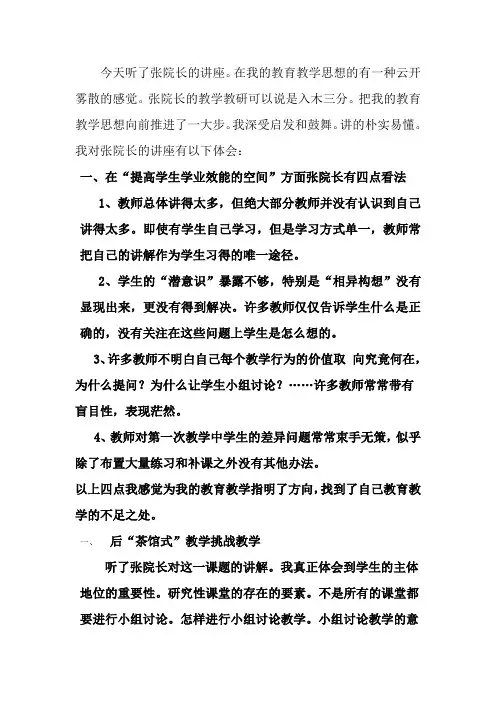 今天听了张院长的讲座。在我的教育教学思想的有一种云开雾散的感觉。张院长的教学教研可以说是入木三分。把我的教育教学思想向前推进了一大步。我深受启发和鼓舞。讲的朴实易懂。我对张院长的讲座有以下体会：

一、在“提高学生学业效能的空间”方面张院长有四点看法

1、教师总体讲得太多，但绝大部分教师并没有认识到自己讲得太多。即使有学生自己学习，但是学习方式单一，教师常把自己的讲解作为学生习得的唯一途径。

2、学生的“潜意识”暴露不够，特别是“相异构想”没有显现出来，更没有得到解决。许多教师仅仅告诉学生什么是正确的，没有关注在这些问题上学生是怎么想的。

3、许多教师不明白自己每个教学行为的价值取 向究竟何在，为什么提问？为什么让学生小组讨论？……许多教师常常带有盲目性，表现茫然。

4、教师对第一次教学中学生的差异问题常常束手无策，似乎除了布置大量练习和补课之外没有其他办法。

以上四点我感觉为我的教育教学指明了方向，找到了自己教育教学的不足之处。

一、 后“茶馆式”教学挑战教学

听了张院长对这一课题的讲解。我真正体会到学生的主体地位的重要性。研究性课堂的存在的要素。不是所有的课堂都要进行小组讨论。怎样进行小组讨论教学。小组讨论教学的意